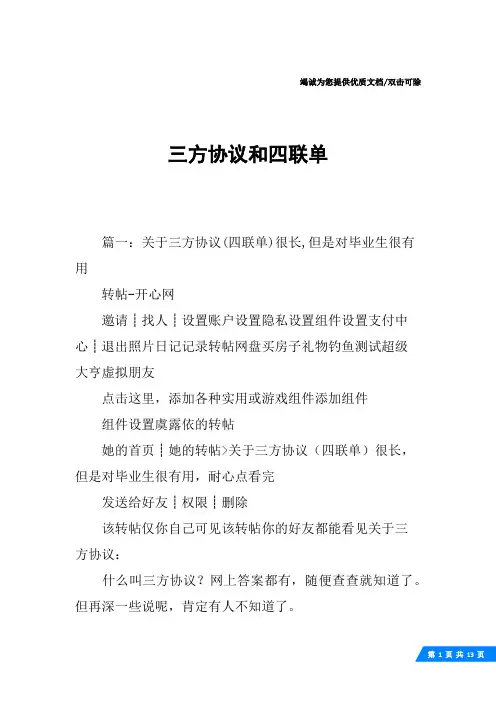 竭诚为您提供优质文档/双击可除

三方协议和四联单

篇一：关于三方协议(四联单)很长,但是对毕业生很有用

转帖-开心网

邀请┆找人┆设置账户设置隐私设置组件设置支付中心┆退出照片日记记录转帖网盘买房子礼物钓鱼测试超级大亨虚拟朋友

点击这里，添加各种实用或游戏组件添加组件

组件设置虞露依的转帖

她的首页┆她的转帖>关于三方协议（四联单）很长，但是对毕业生很有用，耐心点看完

发送给好友┆权限┆删除

该转帖仅你自己可见该转帖你的好友都能看见关于三方协议：

什么叫三方协议？网上答案都有，随便查查就知道了。但再深一些说呢，肯定有人不知道了。

第 1 页 共 13 页